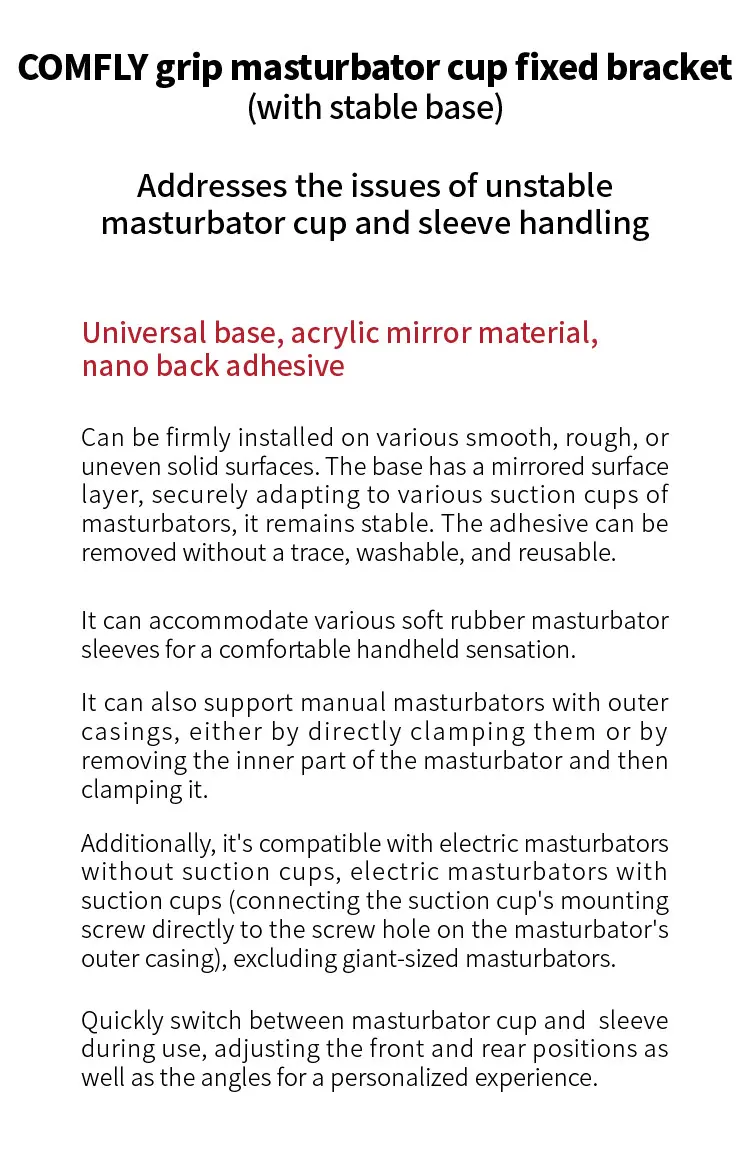 COMFLY grip masturbator cup fixed bracket
(with stable base)

Addresses the issues of unstable masturbator cup and sleeve handling

Universal base, acrylic mirror material, nano back adhesive

Can be firmly installed on various smooth, rough, or uneven solid surfaces. The base has a mirrored surface layer, securely adapting to various suction cups of masturbators, it remains stable. The adhesive can be removed without a trace, washable, and reusable.

It can accommodate various soft rubber masturbator sleeves for a comfortable handheld sensation.

It can also support manual masturbators with outer casings, either by directly clamping them or by removing the inner part of the masturbator and then clamping it.

Additionally, it's compatible with electric masturbators without suction cups, electric masturbators with suction cups (connecting the suction cup's mounting screw directly to the screw hole on the masturbator's outer casing), excluding giant-sized masturbators.

Quickly switch between masturbator cup and sleeve during use, adjusting the front and rear positions as well as the angles for a personalized experience.